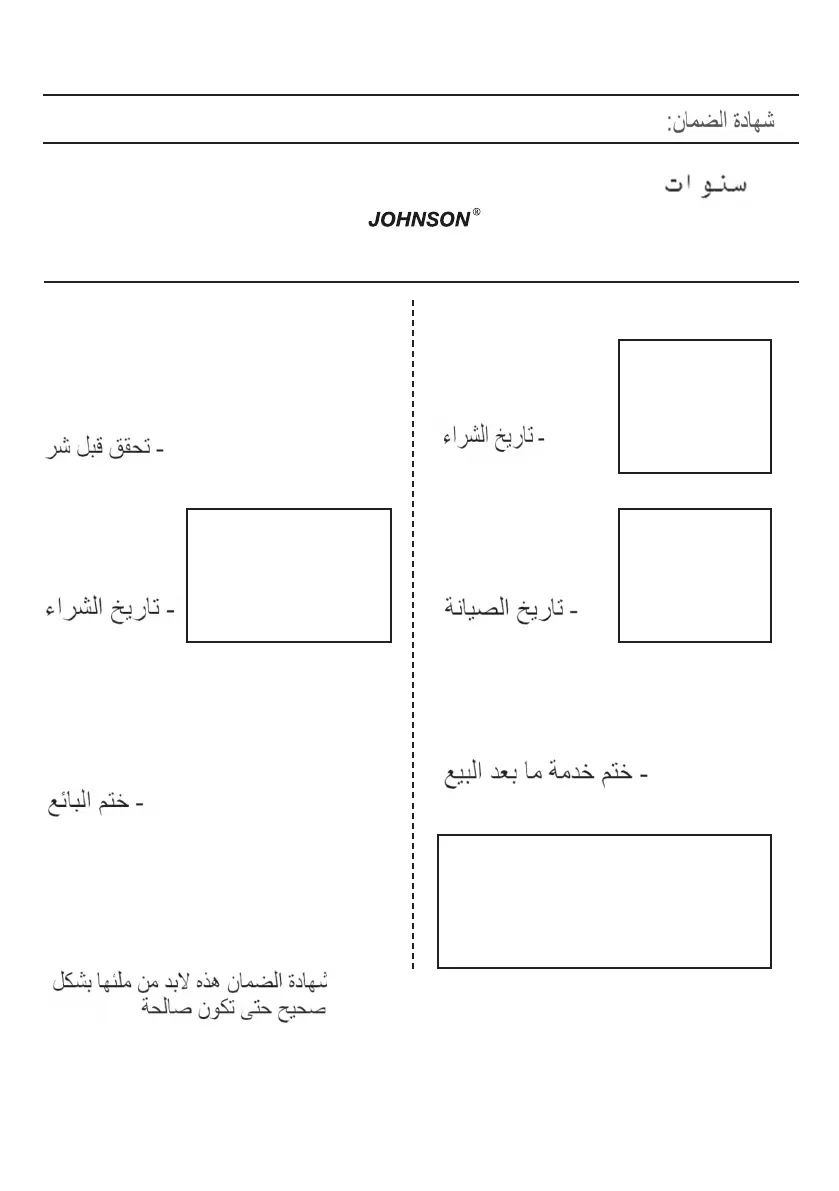 شهادة الضمان:

سنوات

JOHNSON®

- تاريخ الشراء

- تاريخ الصيانة

- ختم خدمة ما بعد البيع

- تحقق قبل شر

- تاريخ الشراء

- ختم البائع

شهادة الضمان هذه لابد من ملئها بشكل صحيح حتى تكون صالحة